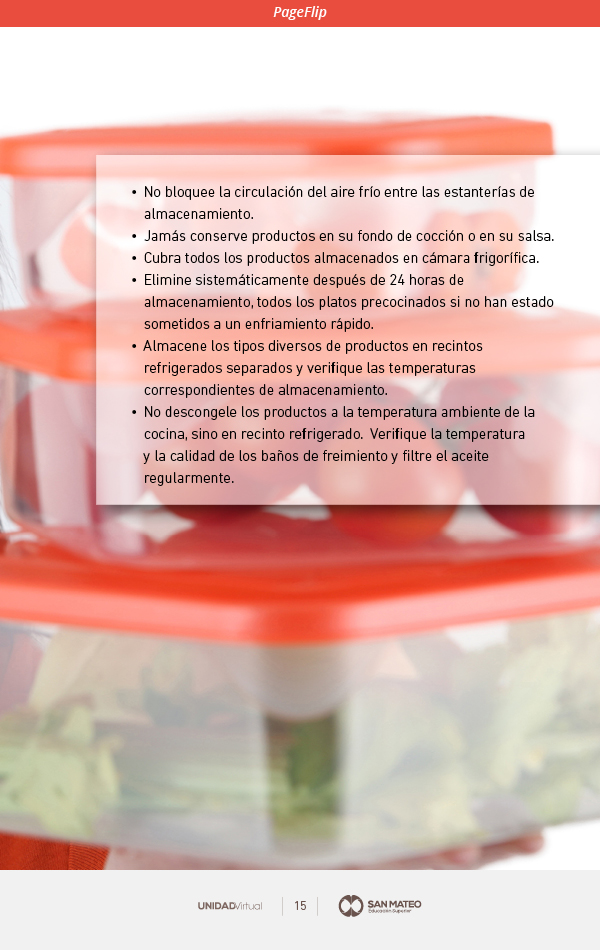 PageFlip

• No bloquee la circulación del aire frío entre las estanterías de almacenamiento.
• Jamás conserve productos en su fondo de cocción o en su salsa.
• Cubra todos los productos almacenados en cámara frigorífica.
• Elimine sistemáticamente después de 24 horas de almacenamiento, todos los platos precocinados si no han estado sometidos a un enfriamiento rápido.
• Almacene los tipos diversos de productos en recintos refrigerados separados y verifique las temperaturas correspondientes de almacenamiento.
• No descongele los productos a la temperatura ambiente de la cocina, sino en recinto refrigerado. Verifique la temperatura y la calidad de los baños de freimiento y filtre el aceite regularmente.

UNIDADVirtual 15 SAN MATEO Educación Superior